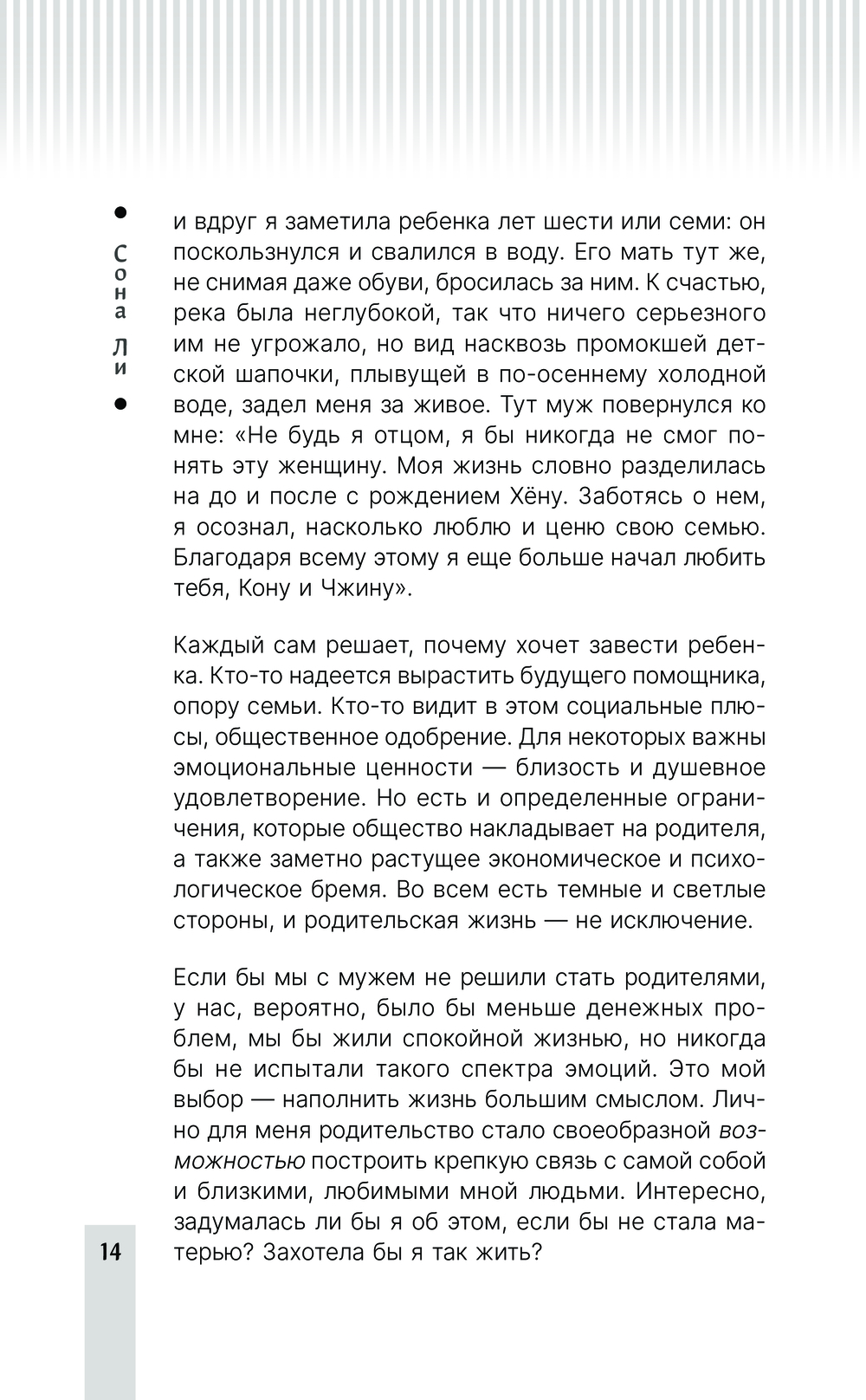 Сона Ли

и вдруг я заметила ребенка лет шести или семи: он поскользнулся и свалился в воду. Его мать тут же, не снимая даже обуви, бросилась за ним. К счастью, река была неглубокой, так что ничего серьезного им не угрожало, но вид насквозь промокшей детской шапочки, плывущей в по-осеннему холодной воде, задел меня за живое. Тут муж повернулся ко мне: «Не будь я отцом, я бы никогда не смог понять эту женщину. Моя жизнь словно разделилась на до и после с рождением Хёну. Заботясь о нем, я осознал, насколько люблю и ценю свою семью. Благодаря всему этому я еще больше начал любить тебя, Кону и Чжину».

Каждый сам решает, почему хочет завести ребенка. Кто-то надеется вырастить будущего помощника, опору семьи. Кто-то видит в этом социальные плюсы, общественное одобрение. Для некоторых важны эмоциональные ценности — близость и душевное удовлетворение. Но есть и определенные ограничения, которые общество накладывает на родителя, а также заметно растущее экономическое и психологическое бремя. Во всем есть темные и светлые стороны, и родительская жизнь — не исключение.

Если бы мы с мужем не решили стать родителями, у нас, вероятно, было бы меньше денежных проблем, мы бы жили спокойной жизнью, но никогда бы не испытали такого спектра эмоций. Это мой выбор — наполнить жизнь большим смыслом. Лично для меня родительство стало своеобразной возможностью построить крепкую связь с самой собой и близкими, любимыми мной людьми. Интересно, задумалась ли бы я об этом, если бы не стала матерью? Захотела бы я так жить?

14